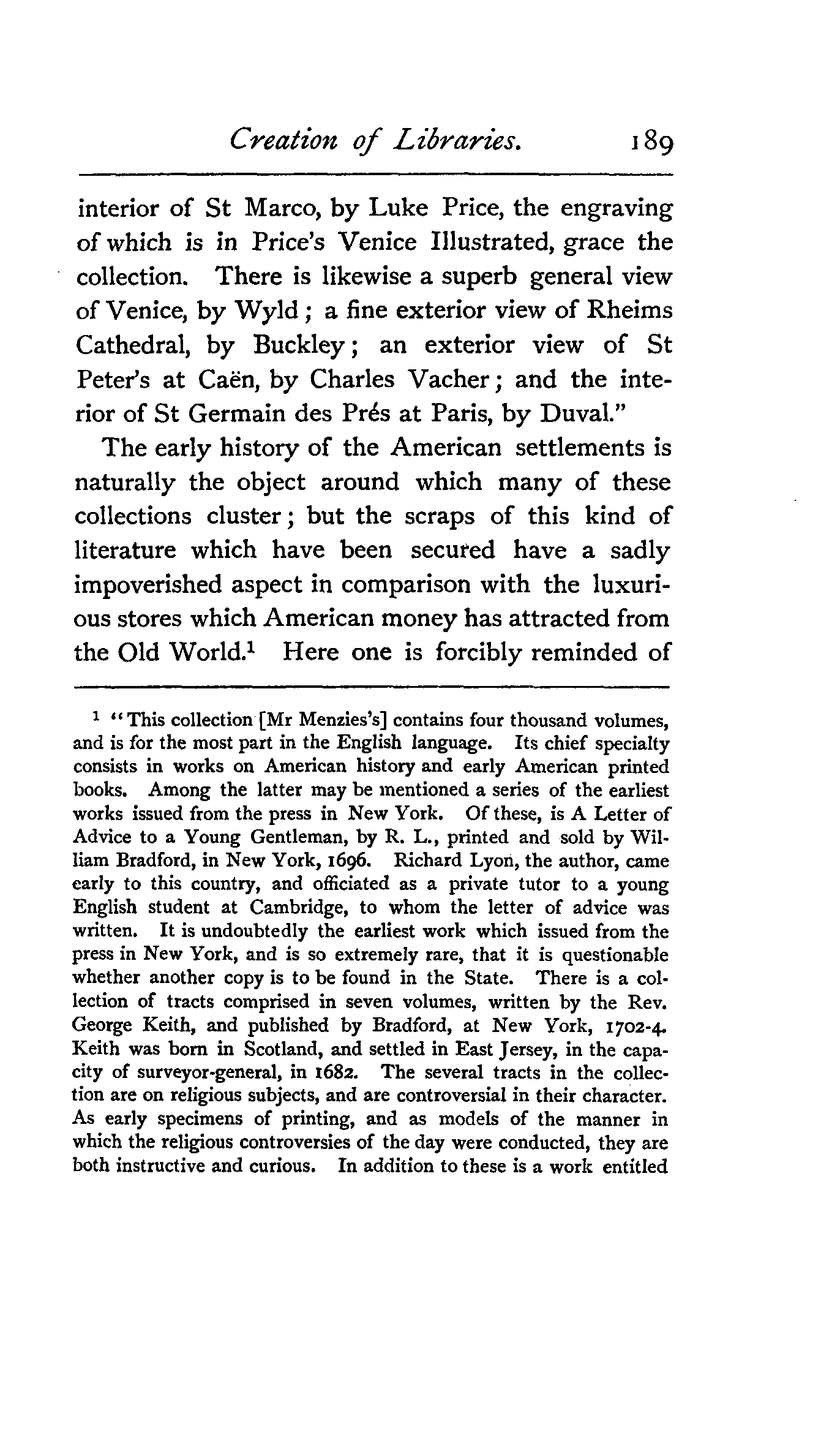 Creation of Libraries. 189

interior of St Marco, by Luke Price, the engraving of which is in Price's Venice Illustrated, grace the collection. There is likewise a superb general view of Venice, by Wyld; a fine exterior view of Rheims Cathedral, by Buckley; an exterior view of St Peter's at Caën, by Charles Vacher; and the interior of St Germain des Prés at Paris, by Duval."

The early history of the American settlements is naturally the object around which many of these collections cluster; but the scraps of this kind of literature which have been secured have a sadly impoverished aspect in comparison with the luxurious stores which American money has attracted from the Old World.$^1$ Here one is forcibly reminded of

$^1$ "This collection [Mr Menzies's] contains four thousand volumes, and is for the most part in the English language. Its chief specialty consists in works on American history and early American printed books. Among the latter may be mentioned a series of the earliest works issued from the press in New York. Of these, is A Letter of Advice to a Young Gentleman, by R. L., printed and sold by William Bradford, in New York, 1696. Richard Lyon, the author, came early to this country, and officiated as a private tutor to a young English student at Cambridge, to whom the letter of advice was written. It is undoubtedly the earliest work which issued from the press in New York, and is so extremely rare, that it is questionable whether another copy is to be found in the State. There is a collection of tracts comprised in seven volumes, written by the Rev. George Keith, and published by Bradford, at New York, 1702-4. Keith was born in Scotland, and settled in East Jersey, in the capacity of surveyor-general, in 1682. The several tracts in the collection are on religious subjects, and are controversial in their character. As early specimens of printing, and as models of the manner in which the religious controversies of the day were conducted, they are both instructive and curious. In addition to these is a work entitled